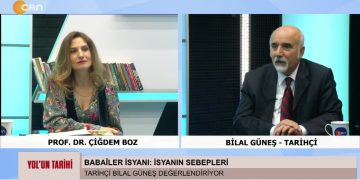 CAN

PROF. DR. ÇİĞDEM BOZ

BİLAL GÜNEŞ - TARİHÇİ

YOL'UN TARİHİ

BABAİLER İSYANI: İSYANIN SEBEPLERİ

TARİHÇİ BİLAL GÜNEŞ DEĞERLENDİRİYOR